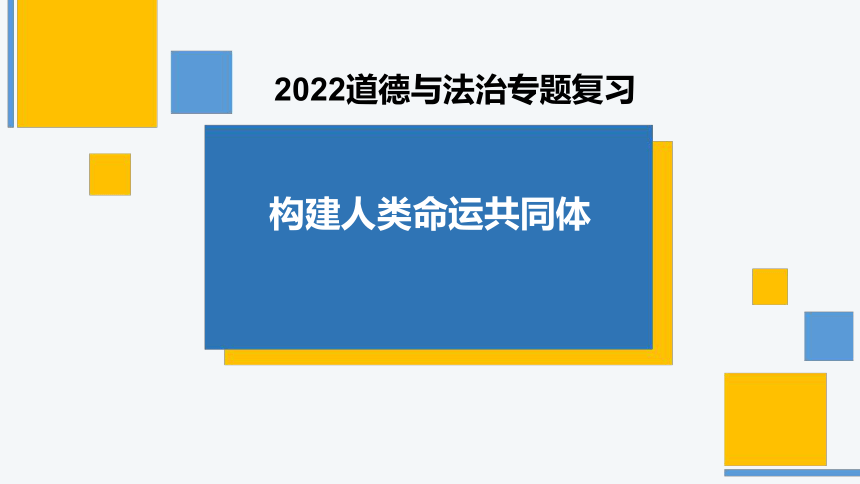 2022道德与法治专题复习

构建人类命运共同体